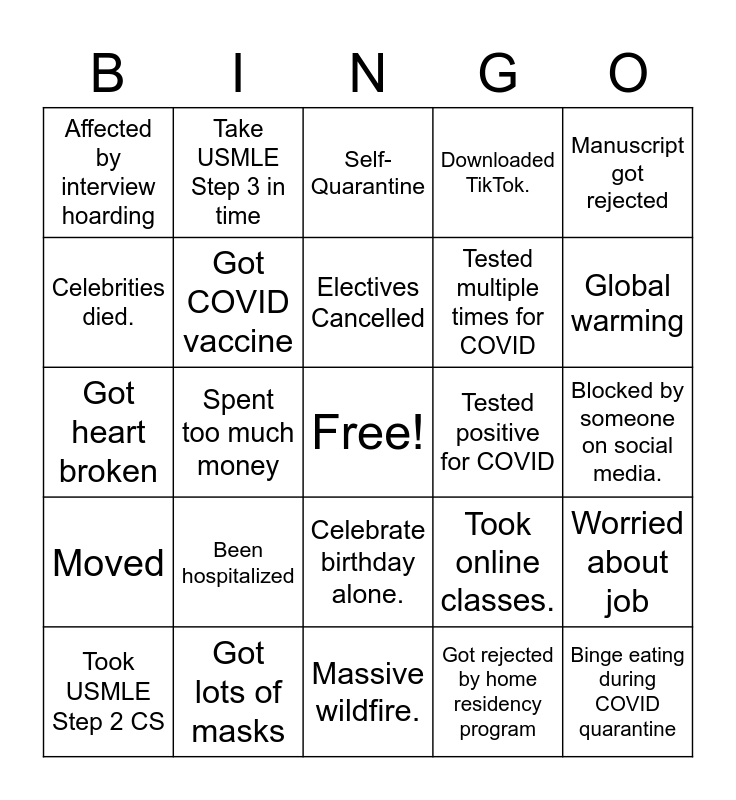 | B | I | N | G | O |
|---|---|---|---|---|
| Affected by interview hoarding | Take USMLE Step 3 in time | Self-Quarantine | Downloaded TikTok. | Manuscript got rejected |
| Celebrities died. | Got COVID vaccine | Electives Cancelled | Tested multiple times for COVID | Global warming |
| Got heart broken | Spent too much money | Free! | Tested positive for COVID | Blocked by someone on social media. |
| Moved | Been hospitalized | Celebrate birthday alone. | Took online classes. | Worried about job |
| Took USMLE Step 2 CS | Got lots of masks | Massive wildfire. | Got rejected by home residency program | Binge eating during COVID quarantine |